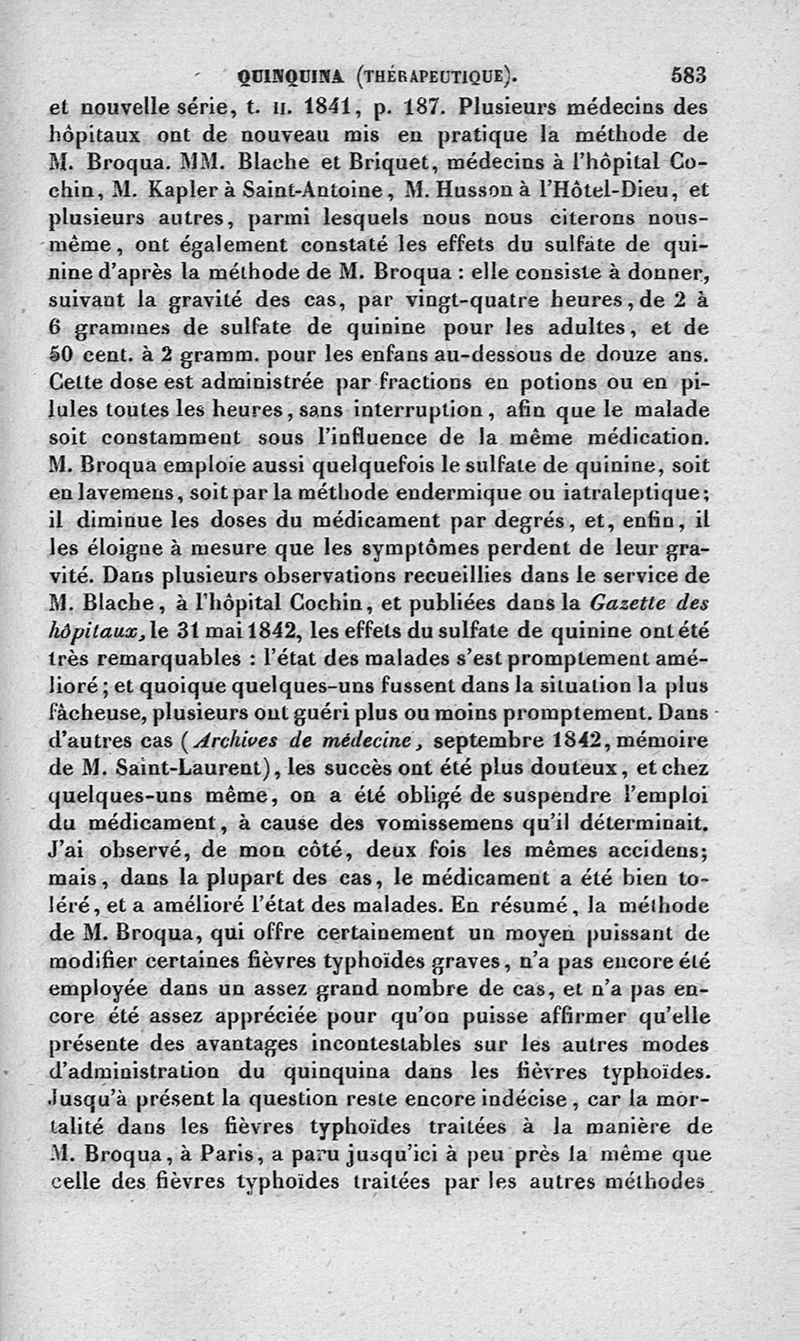 QUINQUINA (THÉRAPEUTIQUE). 583

et nouvelle série, t. II. 1841, p. 187. Plusieurs médecins des hôpitaux ont de nouveau mis en pratique la méthode de M. Broqua. MM. Blache et Briquet, médecins à l'hôpital Cochin, M. Kapler à Saint-Antoine, M. Husson à l'Hôtel-Dieu, et plusieurs autres, parmi lesquels nous nous citerons nous-même, ont également constaté les effets du sulfate de quinine d'après la méthode de M. Broqua : elle consiste à donner, suivant la gravité des cas, par vingt-quatre heures, de 2 à 6 grammes de sulfate de quinine pour les adultes, et de 50 cent. à 2 gramm. pour les enfans au-dessous de douze ans. Cette dose est administrée par fractions en potions ou en pilules toutes les heures, sans interruption, afin que le malade soit constamment sous l'influence de la même médication. M. Broqua emploie aussi quelquefois le sulfate de quinine, soit en lavemens, soit par la méthode endermique ou iatraleptique; il diminue les doses du médicament par degrés, et, enfin, il les éloigne à mesure que les symptômes perdent de leur gravité. Dans plusieurs observations recueillies dans le service de M. Blache, à l'hôpital Cochin, et publiées dans la Gazette des hôpitaux, le 31 mai 1842, les effets du sulfate de quinine ont été très remarquables : l'état des malades s'est promptement amélioré; et quoique quelques-uns fussent dans la situation la plus fâcheuse, plusieurs ont guéri plus ou moins promptement. Dans d'autres cas (Archives de médecine, septembre 1842, mémoire de M. Saint-Laurent), les succès ont été plus douteux, et chez quelques-uns même, on a été obligé de suspendre l'emploi du médicament, à cause des vomissemens qu'il déterminait. J'ai observé, de mon côté, deux fois les mêmes accidens; mais, dans la plupart des cas, le médicament a été bien toléré, et a amélioré l'état des malades. En résumé, la méthode de M. Broqua, qui offre certainement un moyen puissant de modifier certaines fièvres typhoïdes graves, n'a pas encore été employée dans un assez grand nombre de cas, et n'a pas encore été assez appréciée pour qu'on puisse affirmer qu'elle présente des avantages incontestables sur les autres modes d'administration du quinquina dans les fièvres typhoïdes. Jusqu'à présent la question reste encore indécise, car la mortalité dans les fièvres typhoïdes traitées à la manière de M. Broqua, à Paris, a paru jusqu'ici à peu près la même que celle des fièvres typhoïdes traitées par les autres méthodes